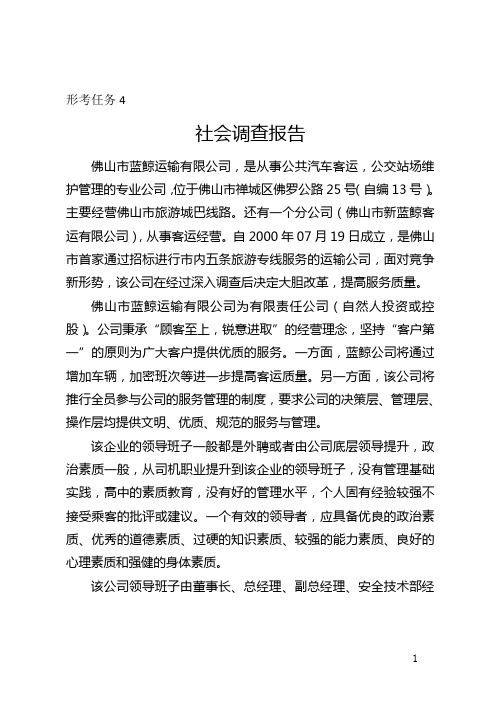 形考任务 4

社会调查报告

佛山市蓝鲸运输有限公司，是从事公共汽车客运，公交站场维护管理的专业公司，位于佛山市禅城区佛罗公路 25 号(自编 13 号)。主要经营佛山市旅游城巴线路。还有一个分公司（佛山市新蓝鲸客运有限公司），从事客运经营。自 2000 年 07 月 19 日成立，是佛山市首家通过招标进行市内五条旅游专线服务的运输公司，面对竞争新形势，该公司在经过深入调查后决定大胆改革，提高服务质量。

佛山市蓝鲸运输有限公司为有限责任公司（自然人投资或控股）。公司秉承“顾客至上，锐意进取”的经营理念，坚持“客户第一”的原则为广大客户提供优质的服务。一方面，蓝鲸公司将通过增加车辆，加密班次等进一步提高客运质量。另一方面，该公司将推行全员参与公司的服务管理的制度，要求公司的决策层、管理层、操作层均提供文明、优质、规范的服务与管理。

该企业的领导班子一般都是外聘或者由公司底层领导提升，政治素质一般，从司机职业提升到该企业的领导班子，没有管理基础实践，高中的素质教育，没有好的管理水平，个人固有经验较强不接受乘客的批评或建议。一个有效的领导者，应具备优良的政治素质、优秀的道德素质、过硬的知识素质、较强的能力素质、良好的心理素质和强健的身体素质。

该公司领导班子由董事长、总经理、副总经理、安全技术部经

1